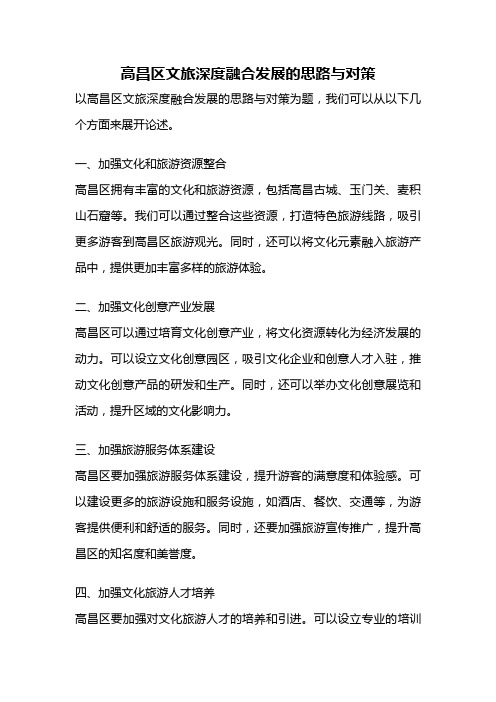 高昌区文旅深度融合发展的思路与对策

以高昌区文旅深度融合发展的思路与对策为题，我们可以从以下几个方面来展开论述。

一、加强文化和旅游资源整合

高昌区拥有丰富的文化和旅游资源，包括高昌古城、玉门关、麦积山石窟等。我们可以通过整合这些资源，打造特色旅游线路，吸引更多游客到高昌区旅游观光。同时，还可以将文化元素融入旅游产品中，提供更加丰富多样的旅游体验。

二、加强文化创意产业发展

高昌区可以通过培育文化创意产业，将文化资源转化为经济发展的动力。可以设立文化创意园区，吸引文化企业和创意人才入驻，推动文化创意产品的研发和生产。同时，还可以举办文化创意展览和活动，提升区域的文化影响力。

三、加强旅游服务体系建设

高昌区要加强旅游服务体系建设，提升游客的满意度和体验感。可以建设更多的旅游设施和服务设施，如酒店、餐饮、交通等，为游客提供便利和舒适的服务。同时，还要加强旅游宣传推广，提升高昌区的知名度和美誉度。

四、加强文化旅游人才培养

高昌区要加强对文化旅游人才的培养和引进。可以设立专业的培训